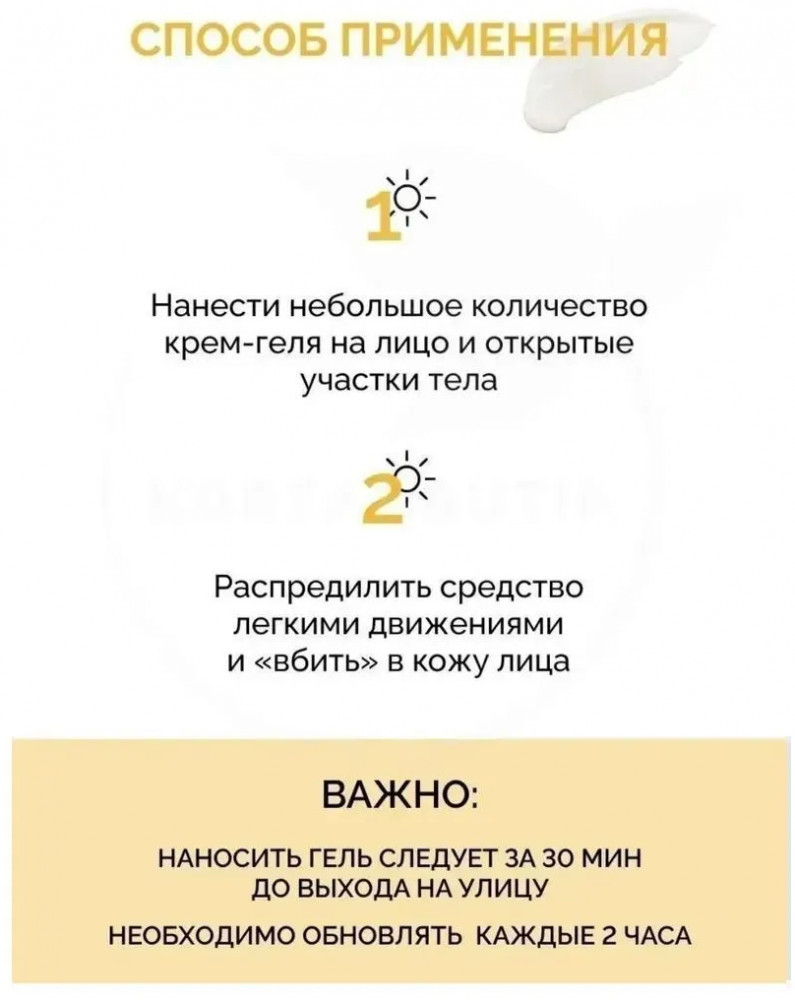 СПОСОБ ПРИМЕНЕНИЯ

1

Нанести небольшое количество крем-геля на лицо и открытые участки тела

2

Распредилить средство легкими движениями и «вбить» в кожу лица

ВАЖНО:

НАНОСИТЬ ГЕЛЬ СЛЕДУЕТ ЗА 30 МИН ДО ВЫХОДА НА УЛИЦУ

НЕОБХОДИМО ОБНОВЛЯТЬ КАЖДЫЕ 2 ЧАСА